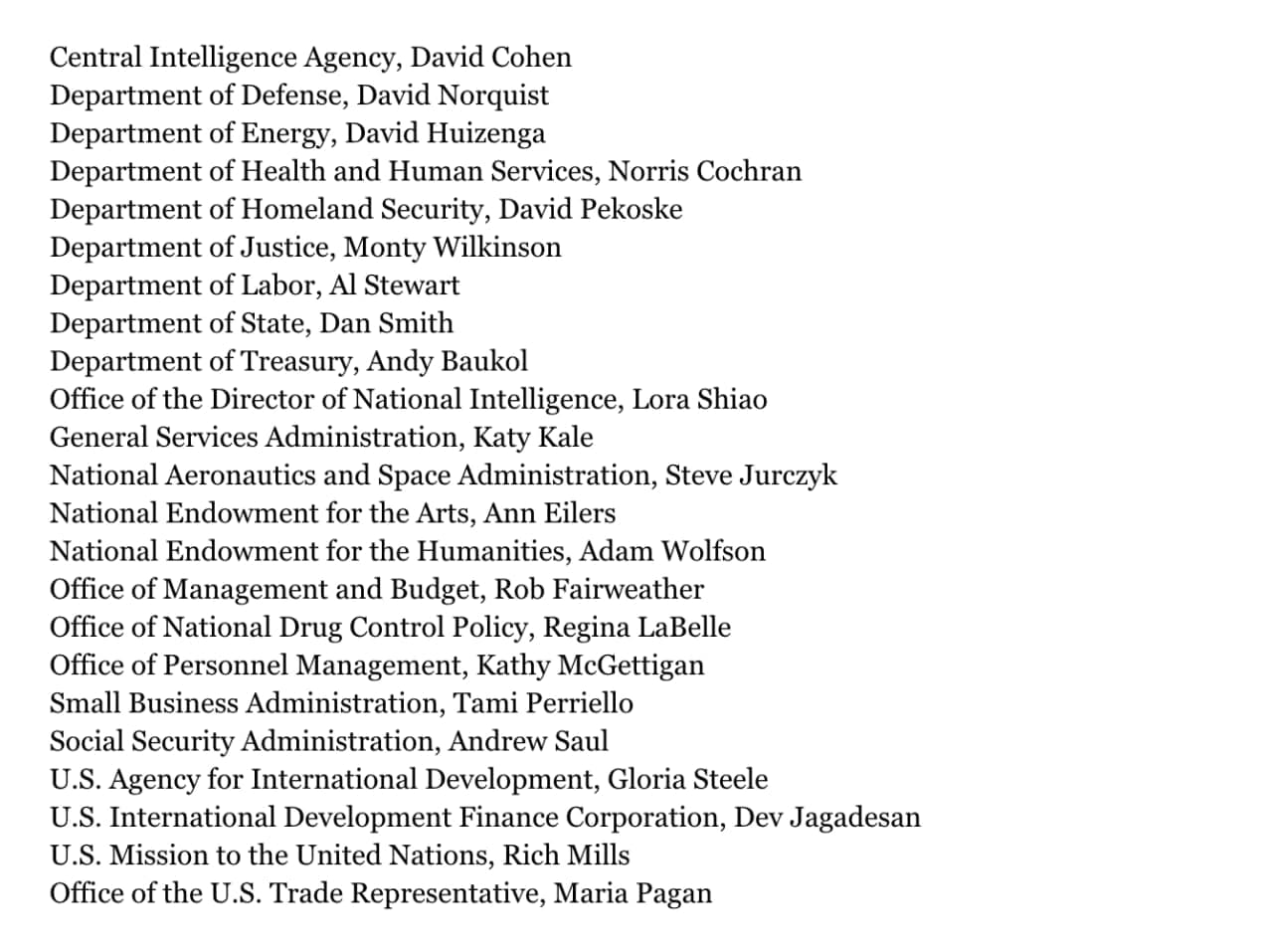 Central Intelligence Agency, David Cohen
Department of Defense, David Norquist
Department of Energy, David Huizenga
Department of Health and Human Services, Norris Cochran
Department of Homeland Security, David Pekoske
Department of Justice, Monty Wilkinson
Department of Labor, Al Stewart
Department of State, Dan Smith
Department of Treasury, Andy Baukol
Office of the Director of National Intelligence, Lora Shiao
General Services Administration, Katy Kale
National Aeronautics and Space Administration, Steve Jurczyk
National Endowment for the Arts, Ann Eilers
National Endowment for the Humanities, Adam Wolfson
Office of Management and Budget, Rob Fairweather
Office of National Drug Control Policy, Regina LaBelle
Office of Personnel Management, Kathy McGettigan
Small Business Administration, Tami Perriello
Social Security Administration, Andrew Saul
U.S. Agency for International Development, Gloria Steele
U.S. International Development Finance Corporation, Dev Jagadesan
U.S. Mission to the United Nations, Rich Mills
Office of the U.S. Trade Representative, Maria Pagan